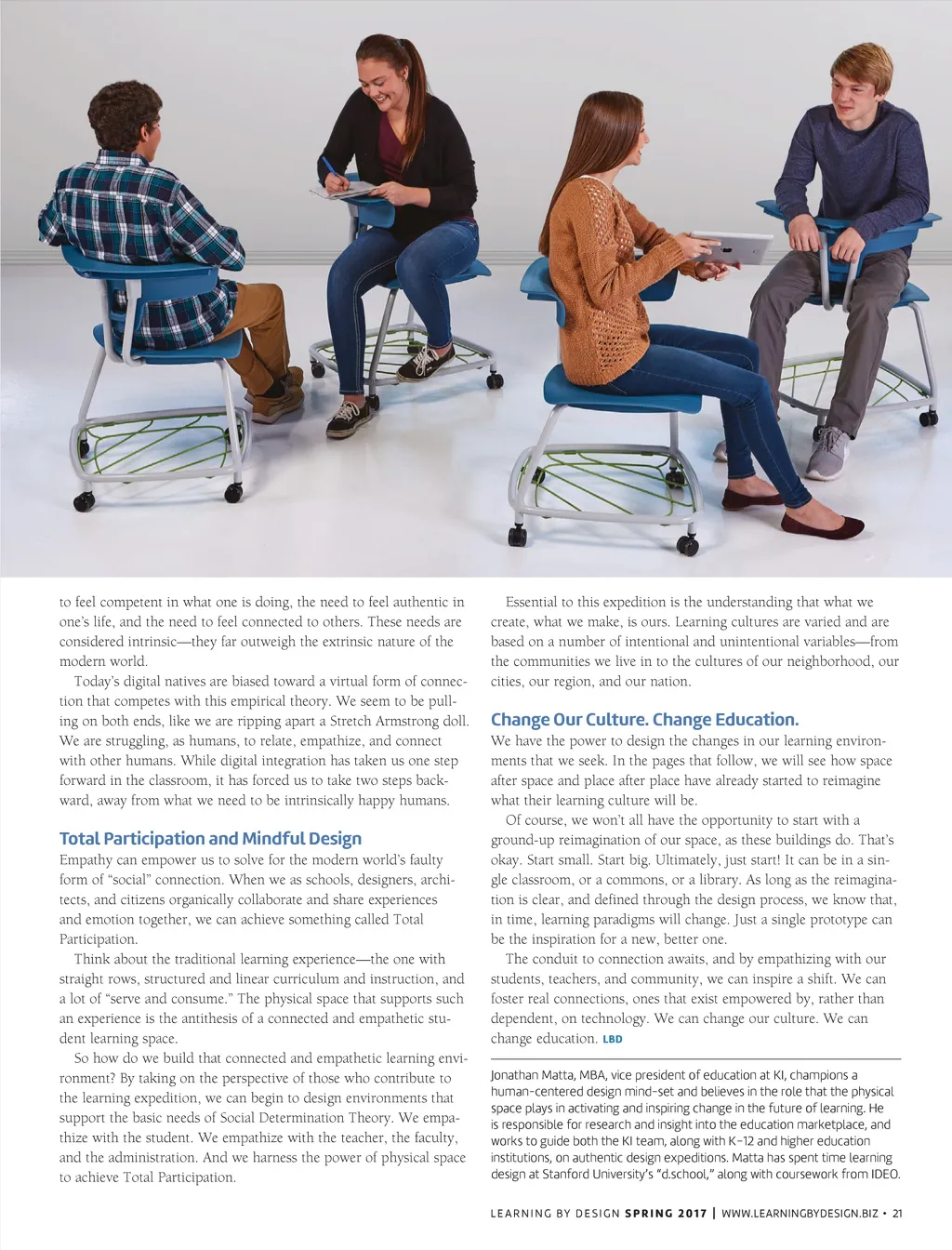 to feel competent in what one is doing, the need to feel authentic in one's life, and the need to feel connected to others. These needs are considered intrinsic—they far outweigh the extrinsic nature of the modern world.

Today's digital natives are biased toward a virtual form of connection that competes with this empirical theory. We seem to be pulling on both ends, like we are ripping apart a Stretch Armstrong doll. We are struggling, as humans, to relate, empathize, and connect with other humans. While digital integration has taken us one step forward in the classroom, it has forced us to take two steps backward, away from what we need to be intrinsically happy humans.

Total Participation and Mindful Design

Empathy can empower us to solve for the modern world's faulty form of "social" connection. When we as schools, designers, architects, and citizens organically collaborate and share experiences and emotion together, we can achieve something called Total Participation.

Think about the traditional learning experience—the one with straight rows, structured and linear curriculum and instruction, and a lot of "serve and consume." The physical space that supports such an experience is the antithesis of a connected and empathetic student learning space.

So how do we build that connected and empathetic learning environment? By taking on the perspective of those who contribute to the learning expedition, we can begin to design environments that support the basic needs of Social Determination Theory. We empathize with the student. We empathize with the teacher, the faculty, and the administration. And we harness the power of physical space to achieve Total Participation.

Essential to this expedition is the understanding that what we create, what we make, is ours. Learning cultures are varied and are based on a number of intentional and unintentional variables—from the communities we live in to the cultures of our neighborhood, our cities, our region, and our nation.

Change Our Culture. Change Education.

We have the power to design the changes in our learning environments that we seek. In the pages that follow, we will see how space after space and place after place have already started to reimagine what their learning culture will be.

Of course, we won't all have the opportunity to start with a ground-up reimagination of our space, as these buildings do. That's okay. Start small. Start big. Ultimately, just start! It can be in a single classroom, or a commons, or a library. As long as the reimagination is clear, and defined through the design process, we know that, in time, learning paradigms will change. Just a single prototype can be the inspiration for a new, better one.

The conduit to connection awaits, and by empathizing with our students, teachers, and community, we can inspire a shift. We can foster real connections, ones that exist empowered by, rather than dependent, on technology. We can change our culture. We can change education. LBD

Jonathan Matta, MBA, vice president of education at KI, champions a human-centered design mind-set and believes in the role that the physical space plays in activating and inspiring change in the future of learning. He is responsible for research and insight into the education marketplace, and works to guide both the KI team, along with K–12 and higher education institutions, on authentic design expeditions. Matta has spent time learning design at Stanford University's "d.school," along with coursework from IDEO.

LEARNING BY DESIGN SPRING 2017 | WWW.LEARNINGBYDESIGN.BIZ • 21